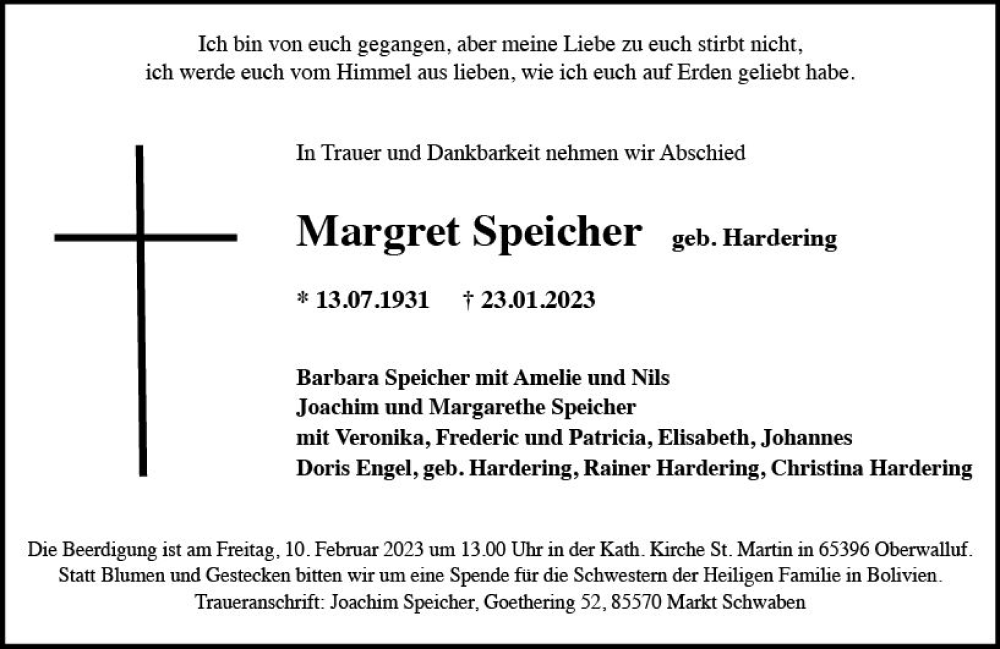 Ich bin von euch gegangen, aber meine Liebe zu euch stirbt nicht,
ich werde euch vom Himmel aus lieben, wie ich euch auf Erden geliebt habe.

In Trauer und Dankbarkeit nehmen wir Abschied

Margret Speicher geb. Hardering

* 13.07.1931 † 23.01.2023

Barbara Speicher mit Amelie und Nils
Joachim und Margarethe Speicher
mit Veronika, Frederic und Patricia, Elisabeth, Johannes
Doris Engel, geb. Hardering, Rainer Hardering, Christina Hardering

Die Beerdigung ist am Freitag, 10. Februar 2023 um 13.00 Uhr in der Kath. Kirche St. Martin in 65396 Oberwalluf.
Statt Blumen und Gestecken bitten wir um eine Spende für die Schwestern der Heiligen Familie in Bolivien.
Traueranschrift: Joachim Speicher, Goethering 52, 85570 Markt Schwaben